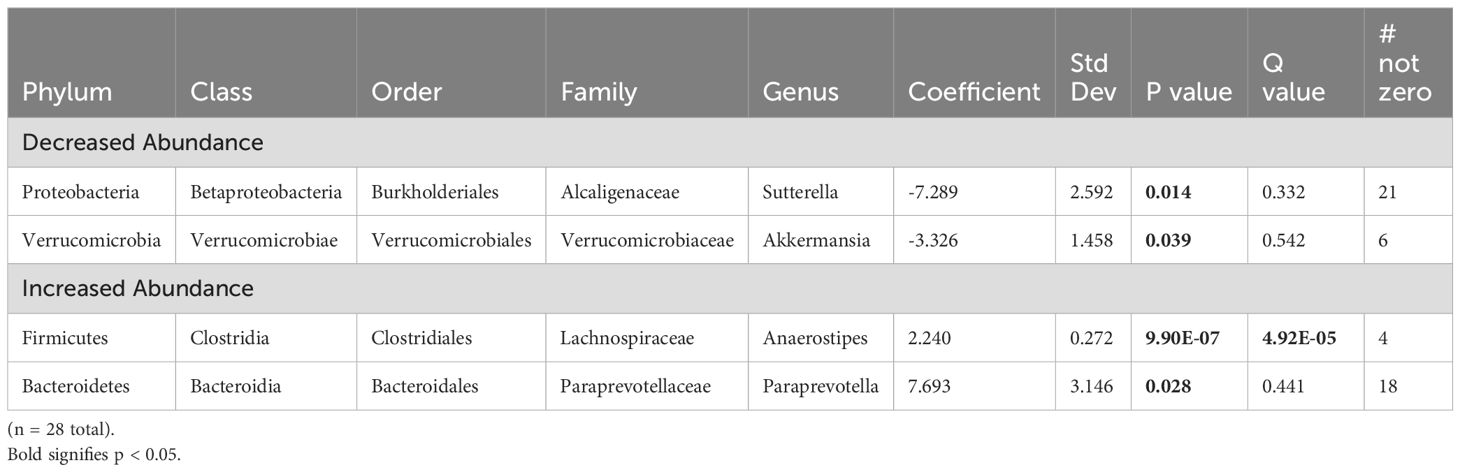 | Phylum | Class | Order | Family | Genus | Coefficient | Std Dev | P value | Q value | # not zero |
|---|---|---|---|---|---|---|---|---|---|
| Decreased Abundance | | | | | | | | | |
| Proteobacteria | Betaproteobacteria | Burkholderiales | Alcaligenaceae | Sutterella | -7.289 | 2.592 | **0.014** | 0.332 | 21 |
| Verrucomicrobia | Verrucomicrobiae | Verrucomicrobiales | Verrucomicrobiaceae | Akkermansia | -3.326 | 1.458 | **0.039** | 0.542 | 6 |
| Increased Abundance | | | | | | | | | |
| Firmicutes | Clostridia | Clostridiales | Lachnospiraceae | Anaerostipes | 2.240 | 0.272 | **9.90E-07** | **4.92E-05** | 4 |
| Bacteroidetes | Bacteroidia | Bacteroidales | Paraprevotellaceae | Paraprevotella | 7.693 | 3.146 | **0.028** | 0.441 | 18 |

(n = 28 total).
Bold signifies p < 0.05.